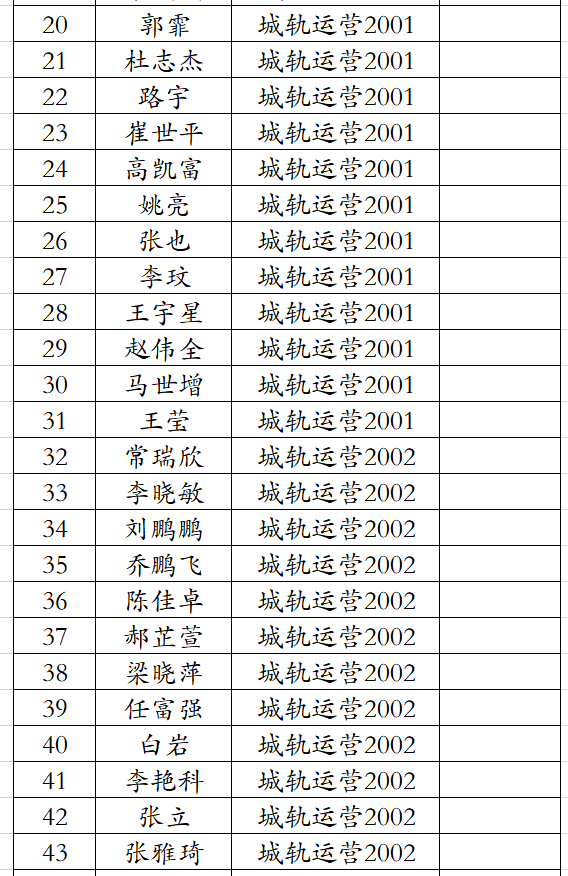 | | | | |
|---|---|---|---|
| 20 | 郭霏 | 城轨运营2001 | |
| 21 | 杜志杰 | 城轨运营2001 | |
| 22 | 路宇 | 城轨运营2001 | |
| 23 | 崔世平 | 城轨运营2001 | |
| 24 | 高凯富 | 城轨运营2001 | |
| 25 | 姚亮 | 城轨运营2001 | |
| 26 | 张也 | 城轨运营2001 | |
| 27 | 李玟 | 城轨运营2001 | |
| 28 | 王宇星 | 城轨运营2001 | |
| 29 | 赵伟全 | 城轨运营2001 | |
| 30 | 马世增 | 城轨运营2001 | |
| 31 | 王莹 | 城轨运营2001 | |
| 32 | 常瑞欣 | 城轨运营2002 | |
| 33 | 李晓敏 | 城轨运营2002 | |
| 34 | 刘鹏鹏 | 城轨运营2002 | |
| 35 | 乔鹏飞 | 城轨运营2002 | |
| 36 | 陈佳卓 | 城轨运营2002 | |
| 37 | 郝芷萱 | 城轨运营2002 | |
| 38 | 梁晓萍 | 城轨运营2002 | |
| 39 | 任富强 | 城轨运营2002 | |
| 40 | 白岩 | 城轨运营2002 | |
| 41 | 李艳科 | 城轨运营2002 | |
| 42 | 张立 | 城轨运营2002 | |
| 43 | 张雅琦 | 城轨运营2002 | |